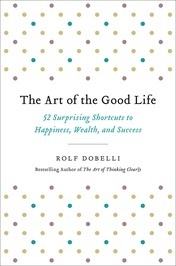 The Art of the Good Life

52 Surprising Shortcuts to Happiness, Wealth, and Success

ROLF DOBELLI

Bestselling Author of The Art of Thinking Clearly